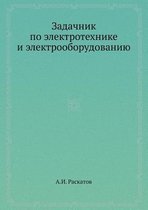 Задачник
по электротехнике
и электрооборудованию

А.И. Раскатов